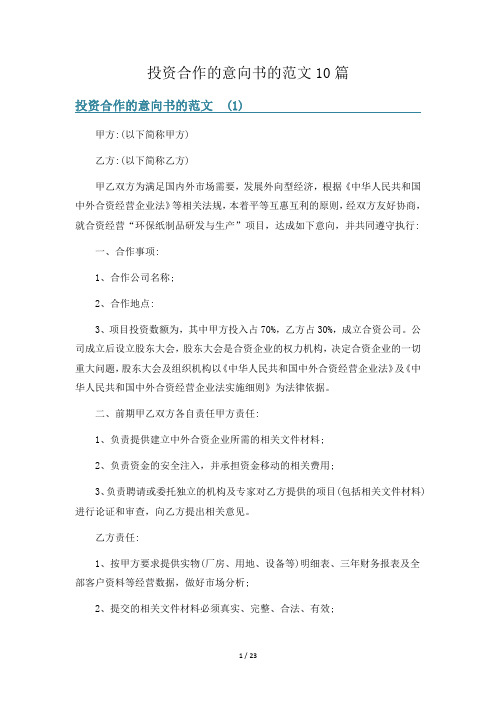 投资合作的意向书的范文 10 篇

投资合作的意向书的范文 (1)

甲方:(以下简称甲方)

乙方:(以下简称乙方)

甲乙双方为满足国内外市场需要，发展外向型经济，根据《中华人民共和国中外合资经营企业法》等相关法规，本着平等互惠互利的原则，经双方友好协商，就合资经营“环保纸制品研发与生产”项目，达成如下意向，并共同遵守执行:

一、合作事项:

1、合作公司名称:

2、合作地点:

3、项目投资数额为，其中甲方投入占 70%，乙方占 30%，成立合资公司。公司成立后设立股东大会，股东大会是合资企业的权力机构，决定合资企业的一切重大问题，股东大会及组织机构以《中华人民共和国中外合资经营企业法》及《中华人民共和国中外合资经营企业法实施细则》为法律依据。

二、前期甲乙双方各自责任甲方责任:

1、负责提供建立中外合资企业所需的相关文件材料;

2、负责资金的安全注入，并承担资金移动的相关费用;

3、负责聘请或委托独立的机构及专家对乙方提供的项目(包括相关文件材料)进行论证和审查，向乙方提出相关意见。

乙方责任:

1、按甲方要求提供实物(厂房、用地、设备等)明细表、三年财务报表及全部客户资料等经营数据，做好市场分析;

2、提交的相关文件材料必须真实、完整、合法、有效;

1 / 23